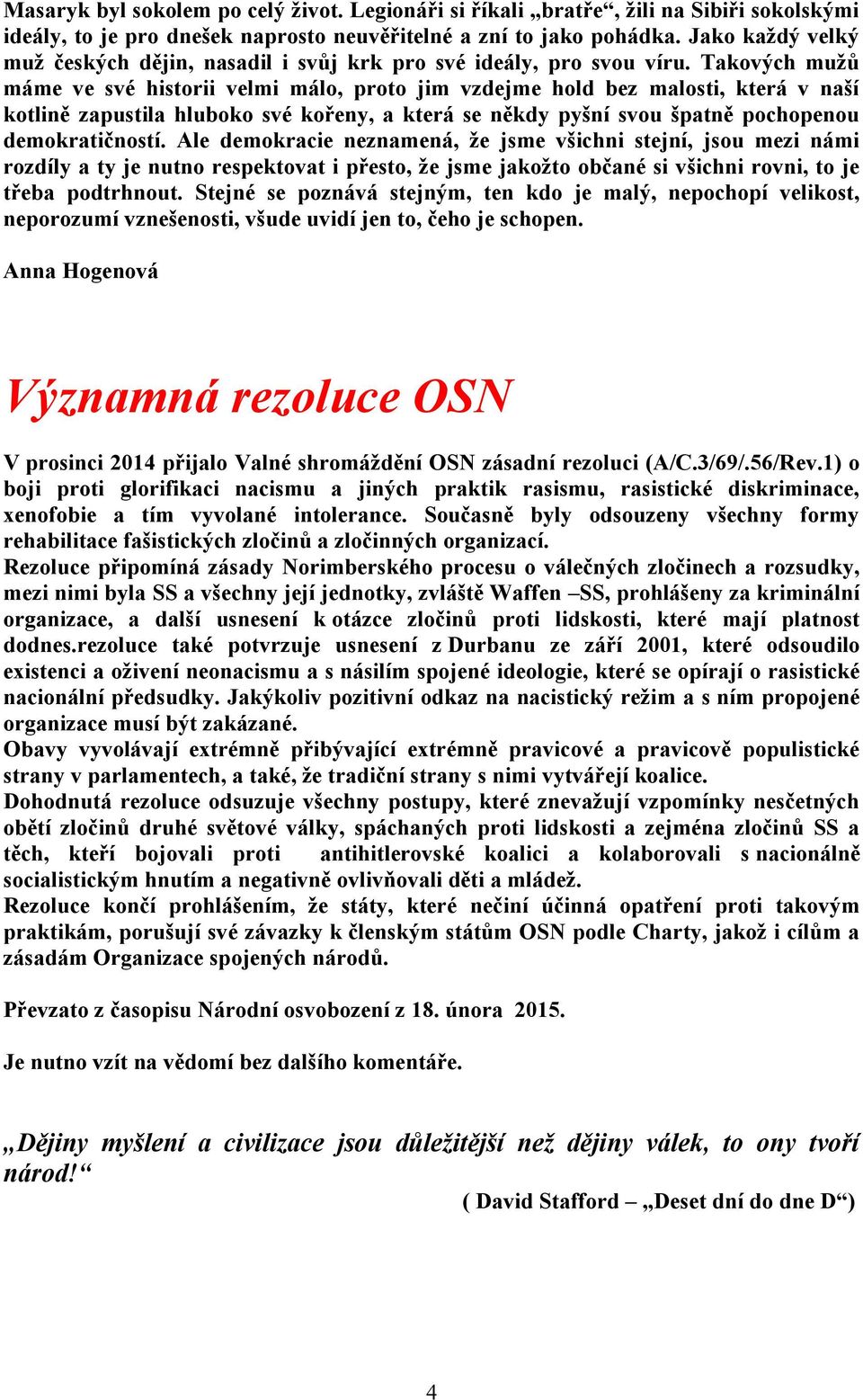 Masaryk byl sokolem po celý život. Legionáři si říkali „bratře“, žili na Sibiři sokolskými ideály, to je pro dnešek naprosto neuvěřitelné a zní to jako pohádka. Jako každý velký muž českých dějin, nasadil i svůj krk pro své ideály, pro svou víru. Takových mužů máme ve své historii velmi málo, proto jim vzdejme hold bez malosti, která v naší kotlině zapustila hluboko své kořeny, a která se někdy pyšní svou špatně pochopenou demokratičností. Ale demokracie neznamená, že jsme všichni stejní, jsou mezi námi rozdíly a ty je nutno respektovat i přesto, že jsme jakožto občané si všichni rovni, to je třeba podtrhnout. Stejné se poznává stejným, ten kdo je malý, nepochopí velikost, neporozumí vznešenosti, všude uvidí jen to, čeho je schopen.

Anna Hogenová

Významná rezoluce OSN

V prosinci 2014 přijalo Valné shromáždění OSN zásadní rezoluci (A/C.3/69/.56/Rev.1) o boji proti glorifikaci nacismu a jiných praktik rasismu, rasistické diskriminace, xenofobie a tím vyvolané intolerance. Současně byly odsouzeny všechny formy rehabilitace fašistických zločinů a zločinných organizací.
Rezoluce připomíná zásady Norimberského procesu o válečných zločinech a rozsudky, mezi nimi byla SS a všechny její jednotky, zvláště Waffen –SS, prohlášeny za kriminální organizace, a další usnesení k otázce zločinů proti lidskosti, které mají platnost dodnes.rezoluce také potvrzuje usnesení z Durbanu ze září 2001, které odsoudilo existenci a oživení neonacismu a s násilím spojené ideologie, které se opírají o rasistické nacionální předsudky. Jakýkoliv pozitivní odkaz na nacistický režim a s ním propojené organizace musí být zakázané.
Obavy vyvolávají extrémně přibývající extrémně pravicové a pravicově populistické strany v parlamentech, a také, že tradiční strany s nimi vytvářejí koalice.
Dohodnutá rezoluce odsuzuje všechny postupy, které znevažují vzpomínky nesčetných obětí zločinů druhé světové války, spáchaných proti lidskosti a zejména zločinů SS a těch, kteří bojovali proti antihitlerovské koalici a kolaborovali s nacionálně socialistickým hnutím a negativně ovlivňovali děti a mládež.
Rezoluce končí prohlášením, že státy, které nečiní účinná opatření proti takovým praktikám, porušují své závazky k členským státům OSN podle Charty, jakož i cílům a zásadám Organizace spojených národů.

Převzato z časopisu Národní osvobození z 18. února 2015.

Je nutno vzít na vědomí bez dalšího komentáře.

„Dějiny myšlení a civilizace jsou důležitější než dějiny válek, to ony tvoří národ!“
( David Stafford – „Deset dní do dne D“)

4